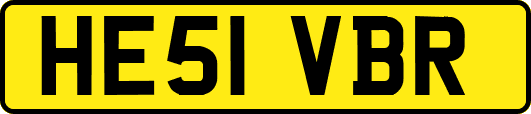 HE51 VBR